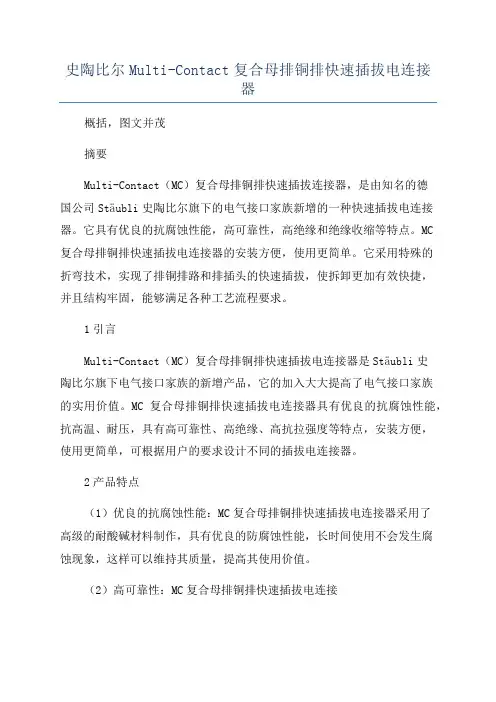 史陶比尔 Multi-Contact 复合母排铜排快速插拔电连接器

概括，图文并茂

摘要

Multi-Contact（MC）复合母排铜排快速插拔连接器，是由知名的德国公司 Stäubli 史陶比尔旗下的电气接口家族新增的一种快速插拔电连接器。它具有优良的抗腐蚀性能，高可靠性，高绝缘和绝缘收缩等特点。MC 复合母排铜排快速插拔电连接器的安装方便，使用更简单。它采用特殊的折弯技术，实现了排铜排路和排插头的快速插拔，使拆卸更加有效快捷，并且结构牢固，能够满足各种工艺流程要求。

1 引言

Multi-Contact（MC）复合母排铜排快速插拔电连接器是 Stäubli 史陶比尔旗下电气接口家族的新增产品，它的加入大大提高了电气接口家族的实用价值。MC 复合母排铜排快速插拔电连接器具有优良的抗腐蚀性能，抗高温、耐压，具有高可靠性、高绝缘、高抗拉强度等特点，安装方便，使用更简单，可根据用户的要求设计不同的插拔电连接器。

2 产品特点

（1）优良的抗腐蚀性能：MC 复合母排铜排快速插拔电连接器采用了高级的耐酸碱材料制作，具有优良的防腐蚀性能，长时间使用不会发生腐蚀现象，这样可以维持其质量，提高其使用价值。

（2）高可靠性：MC 复合母排铜排快速插拔电连接